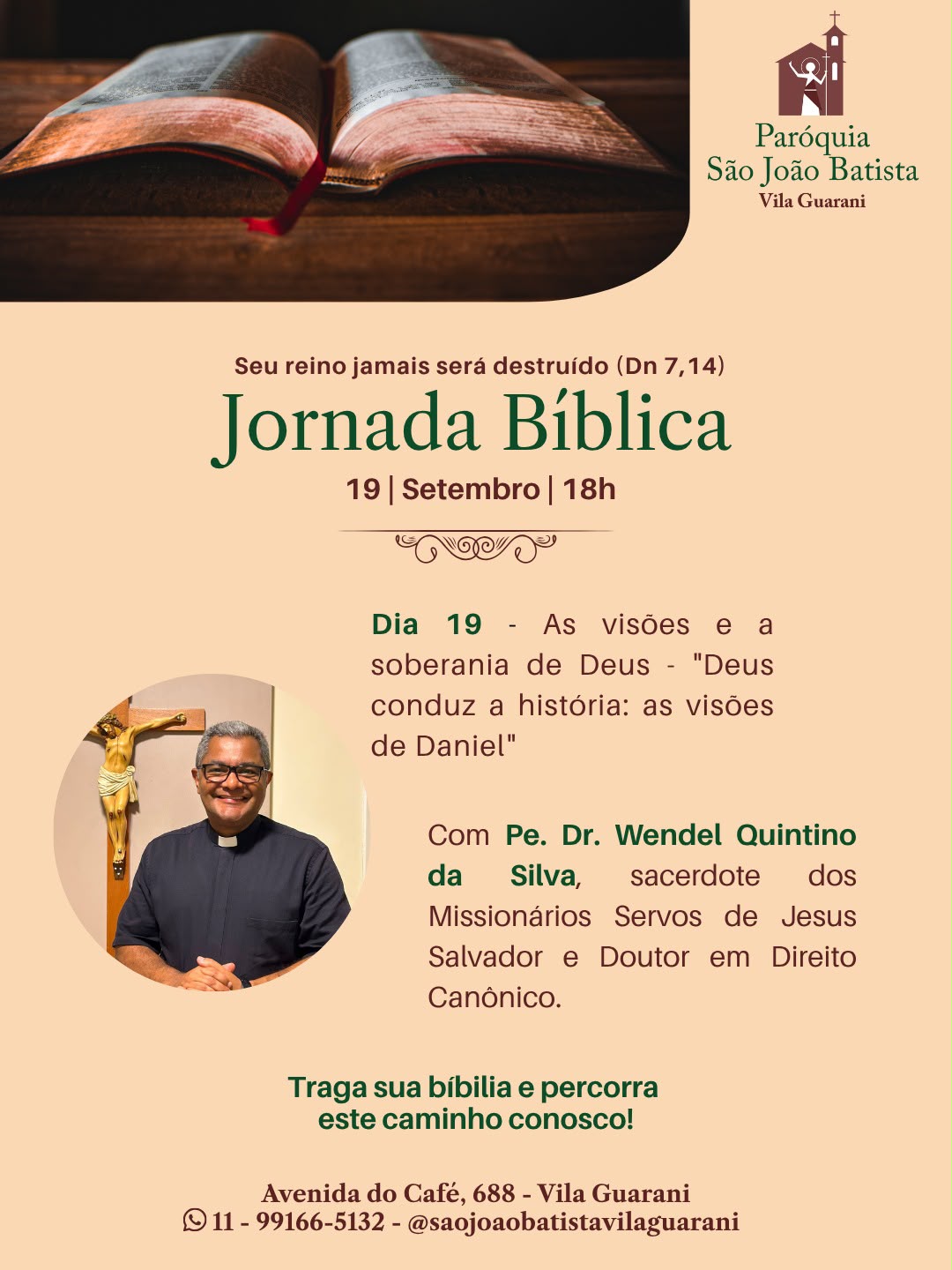 Paróquia
São João Batista
Vila Guarani

Seu reino jamais será destruído (Dn 7,14)

Jornada Bíblica

19 | Setembro | 18h

Dia 19 - As visões e a soberania de Deus - "Deus conduz a história: as visões de Daniel"

Com Pe. Dr. Wendel Quintino da Silva, sacerdote dos Missionários Servos de Jesus Salvador e Doutor em Direito Canônico.

Traga sua bíbilia e percorra este caminho conosco!

Avenida do Café, 688 - Vila Guarani
11 - 99166-5132 - @saojoaobatistavilaguarani